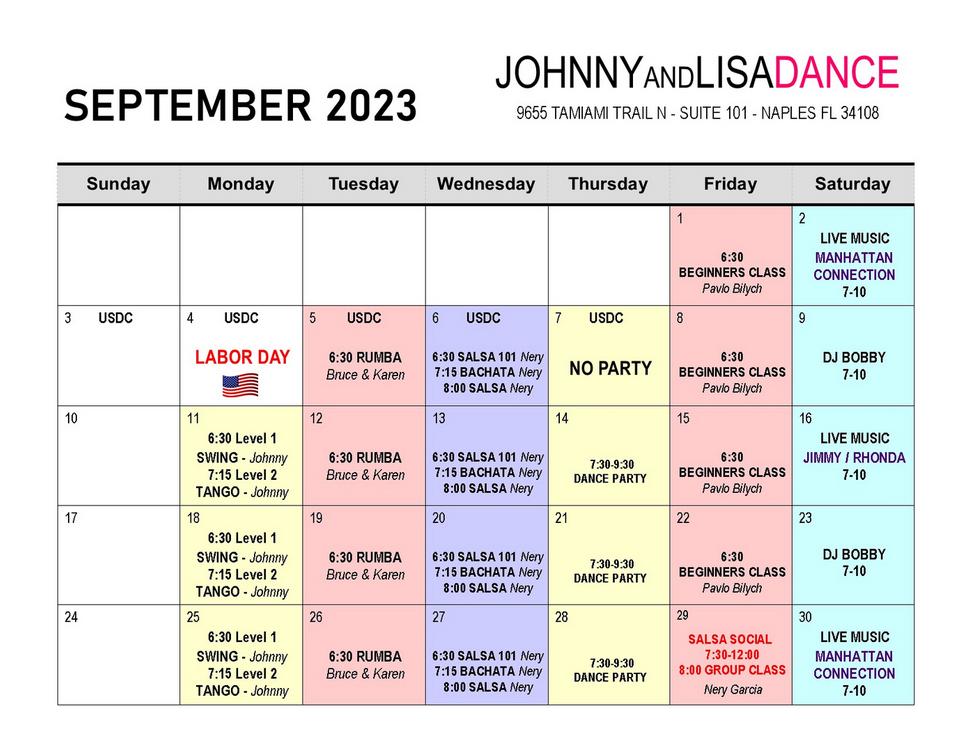 SEPTEMBER 2023

JOHNNYANDLISADANCE
9655 TAMIAMI TRAIL N - SUITE 101 - NAPLES FL 34108

| Sunday | Monday | Tuesday | Wednesday | Thursday | Friday | Saturday |
|---|---|---|---|---|---|---|
| | | | | | 1 6:30 BEGINNERS CLASS Pavlo Bilych | 2 LIVE MUSIC MANHATTAN CONNECTION 7-10 |
| 3 USDC | 4 USDC LABOR DAY | 5 USDC 6:30 RUMBA Bruce & Karen | 6 USDC 6:30 SALSA 101 Nery 7:15 BACHATA Nery 8:00 SALSA Nery | 7 USDC NO PARTY | 8 6:30 BEGINNERS CLASS Pavlo Bilych | 9 DJ BOBBY 7-10 |
| 10 | 11 6:30 Level 1 SWING - Johnny 7:15 Level 2 TANGO - Johnny | 12 6:30 RUMBA Bruce & Karen | 13 6:30 SALSA 101 Nery 7:15 BACHATA Nery 8:00 SALSA Nery | 14 7:30-9:30 DANCE PARTY | 15 6:30 BEGINNERS CLASS Pavlo Bilych | 16 LIVE MUSIC JIMMY / RHONDA 7-10 |
| 17 | 18 6:30 Level 1 SWING - Johnny 7:15 Level 2 TANGO - Johnny | 19 6:30 RUMBA Bruce & Karen | 20 6:30 SALSA 101 Nery 7:15 BACHATA Nery 8:00 SALSA Nery | 21 7:30-9:30 DANCE PARTY | 22 6:30 BEGINNERS CLASS Pavlo Bilych | 23 DJ BOBBY 7-10 |
| 24 | 25 6:30 Level 1 SWING - Johnny 7:15 Level 2 TANGO - Johnny | 26 6:30 RUMBA Bruce & Karen | 27 6:30 SALSA 101 Nery 7:15 BACHATA Nery 8:00 SALSA Nery | 28 7:30-9:30 DANCE PARTY | 29 SALSA SOCIAL 7:30-12:00 8:00 GROUP CLASS Nery Garcia | 30 LIVE MUSIC MANHATTAN CONNECTION 7-10 |